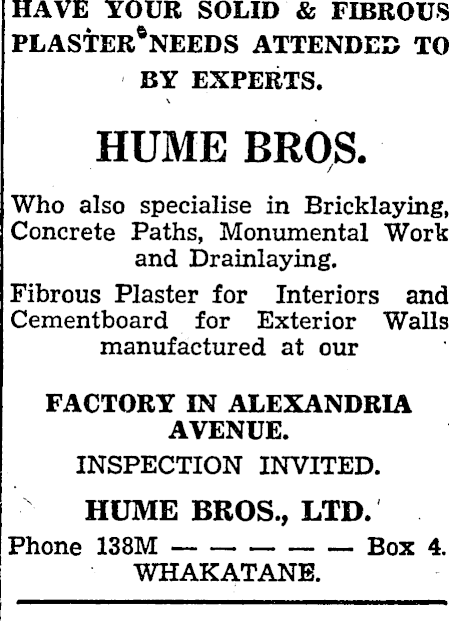 HAVE YOUR SOLID & FIBROUS PLASTER NEEDS ATTENDED TO BY EXPERTS.

HUME BROS.

Who also specialise in Bricklaying, Concrete Paths, Monumental Work and Drainlaying.

Fibrous Plaster for Interiors and Cementboard for Exterior Walls manufactured at our

FACTORY IN ALEXANDRIA AVENUE.

INSPECTION INVITED.

HUME BROS., LTD.

Phone 138M — — — — — — Box 4.
WHAKATANE.